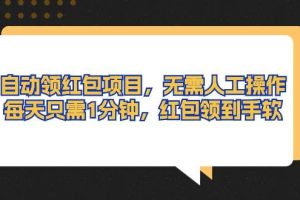 自动领红包项目，无需人工操作
每天只需1分钟，红包领到手软